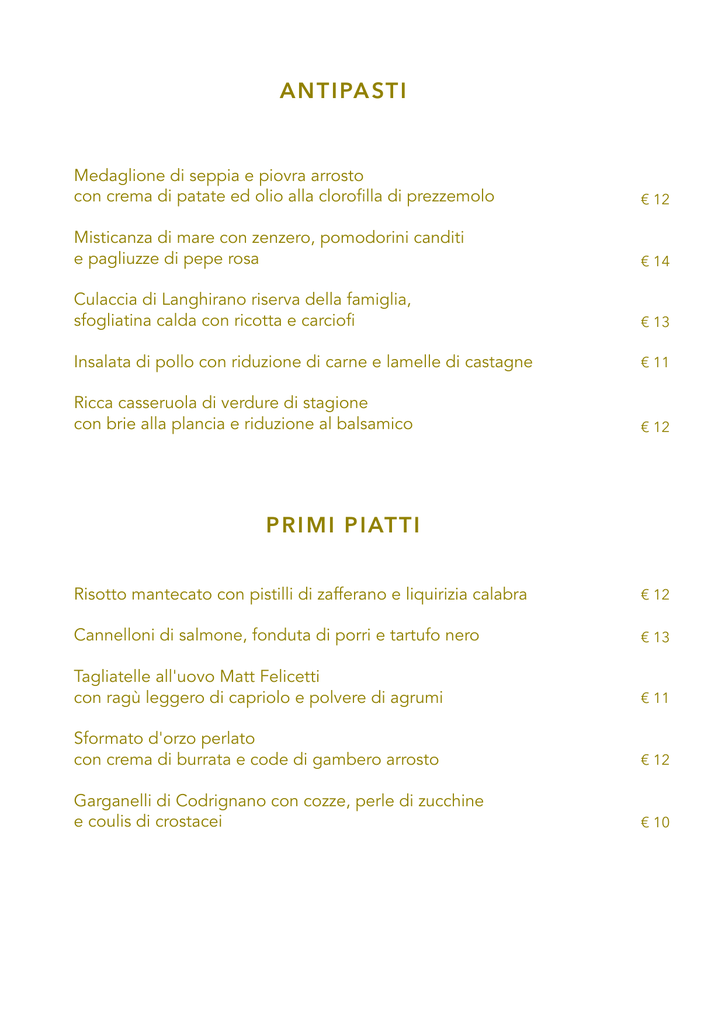 ANTIPASTI

Medaglione di seppia e piovra arrosto
con crema di patate ed olio alla clorofilla di prezzemolo € 12

Misticanza di mare con zenzero, pomodorini canditi
e pagliuzze di pepe rosa € 14

Culaccia di Langhirano riserva della famiglia,
sfogliatina calda con ricotta e carciofi € 13

Insalata di pollo con riduzione di carne e lamelle di castagne € 11

Ricca casseruola di verdure di stagione
con brie alla plancia e riduzione al balsamico € 12

PRIMI PIATTI

Risotto mantecato con pistilli di zafferano e liquirizia calabra € 12

Cannelloni di salmone, fonduta di porri e tartufo nero € 13

Tagliatelle all'uovo Matt Felicetti
con ragù leggero di capriolo e polvere di agrumi € 11

Sformato d'orzo perlato
con crema di burrata e code di gambero arrosto € 12

Garganelli di Codrignano con cozze, perle di zucchine
e coulis di crostacei € 10